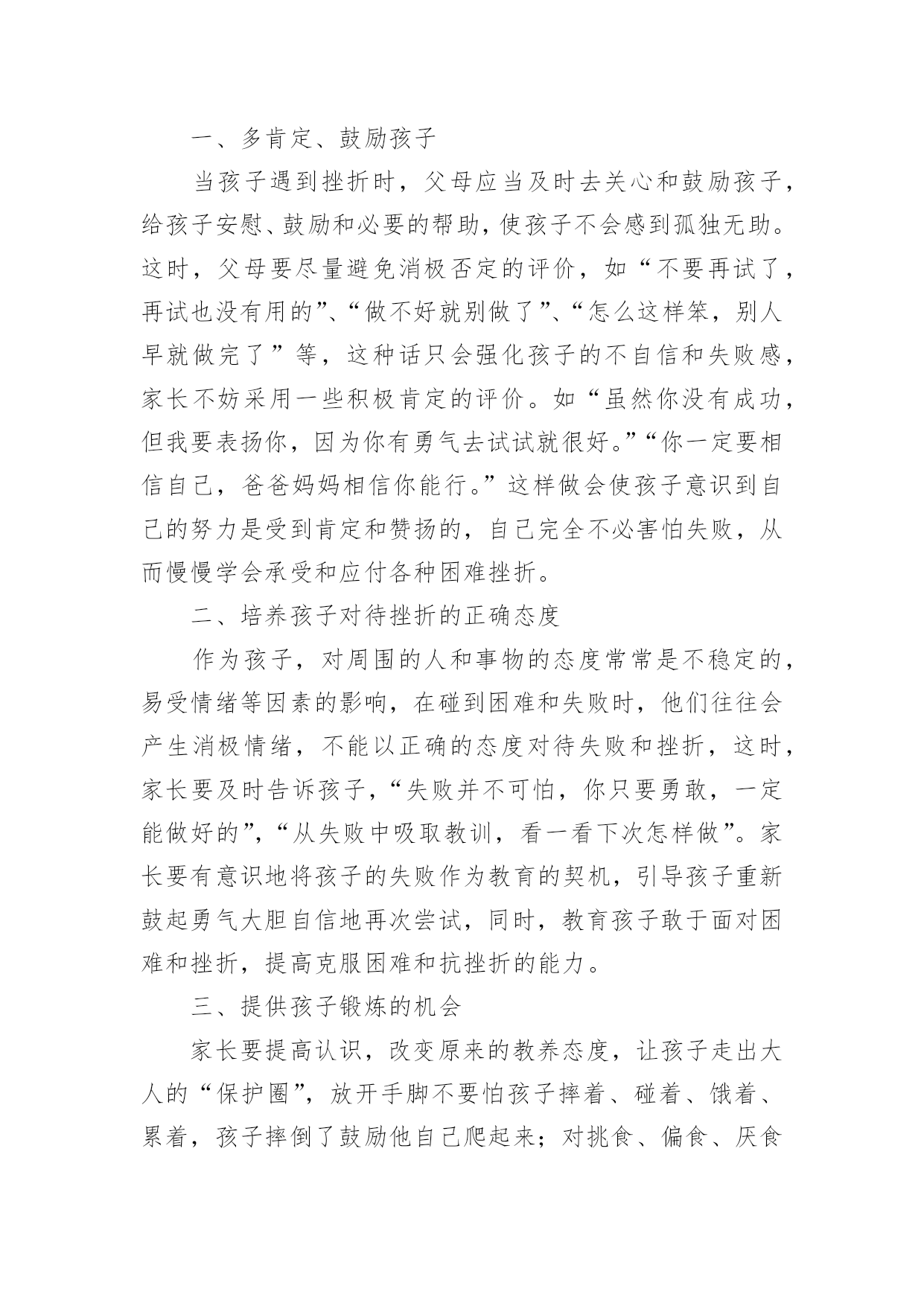 一、多肯定、鼓励孩子

当孩子遇到挫折时，父母应当及时去关心和鼓励孩子，给孩子安慰、鼓励和必要的帮助，使孩子不会感到孤独无助。这时，父母要尽量避免消极否定的评价，如“不要再试了，再试也没有用的”、“做不好就别做了”、“怎么这样笨，别人早就做完了”等，这种话只会强化孩子的不自信和失败感，家长不妨采用一些积极肯定的评价。如“虽然你没有成功，但我要表扬你，因为你有勇气去试试就很好。”“你一定要相信自己，爸爸妈妈相信你能行。”这样做会使孩子意识到自己的努力是受到肯定和赞扬的，自己完全不必害怕失败，从而慢慢学会承受和应付各种困难挫折。

二、培养孩子对待挫折的正确态度

作为孩子，对周围的人和事物的态度常常是不稳定的，易受情绪等因素的影响，在碰到困难和失败时，他们往往会产生消极情绪，不能以正确的态度对待失败和挫折，这时，家长要及时告诉孩子，“失败并不可怕，你只要勇敢，一定能做好的”，“从失败中吸取教训，看一看下次怎样做”。家长要有意识地将孩子的失败作为教育的契机，引导孩子重新鼓起勇气大胆自信地再次尝试，同时，教育孩子敢于面对困难和挫折，提高克服困难和抗挫折的能力。

三、提供孩子锻炼的机会

家长要提高认识，改变原来的教养态度，让孩子走出大人的“保护圈”，放开手脚不要怕孩子摔着、碰着、饿着、累着，孩子摔倒了鼓励他自己爬起来；对挑食、偏食、厌食